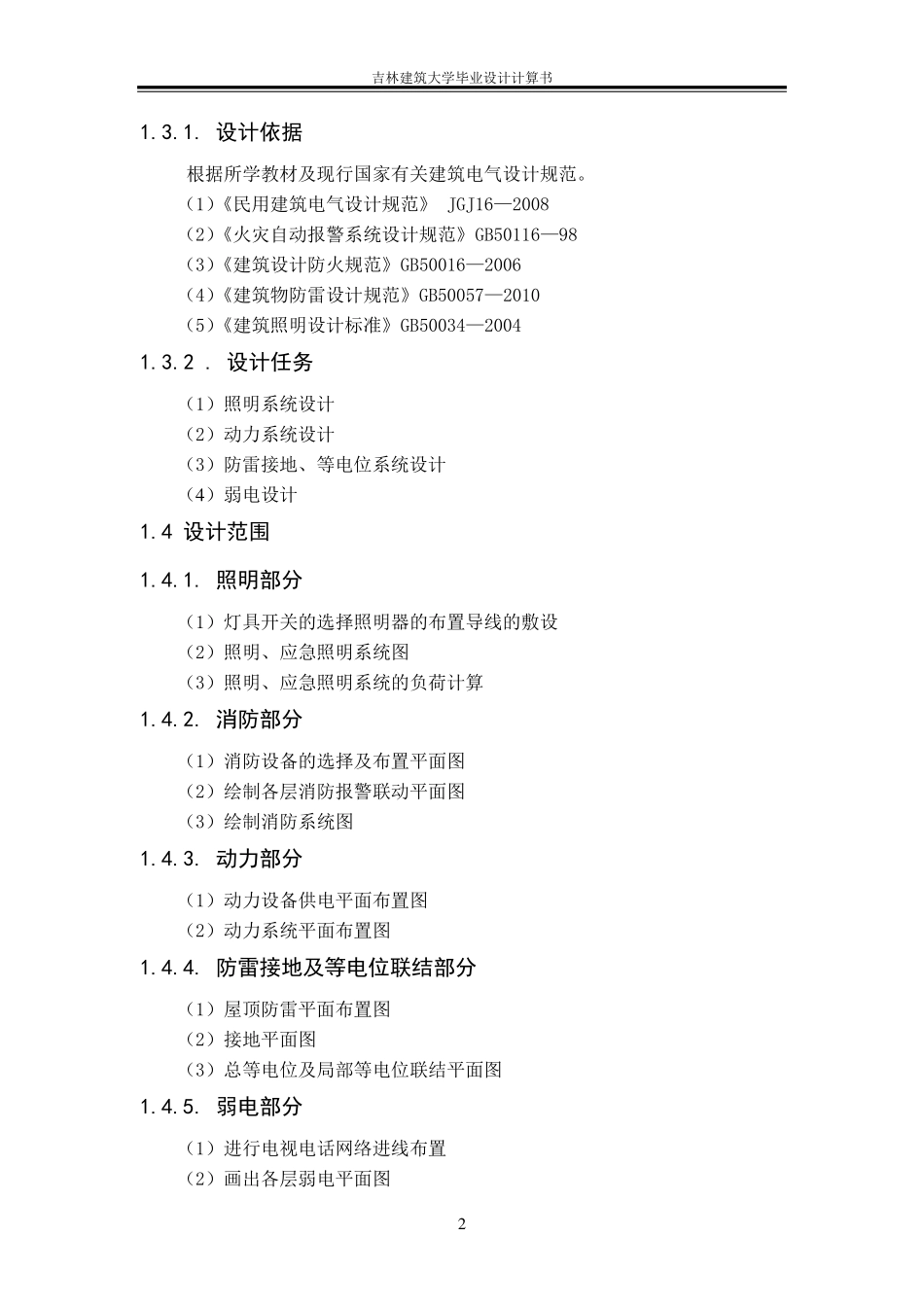 吉林建筑大学毕业设计计算书

1.3.1. 设计依据

根据所学教材及现行国家有关建筑电气设计规范。

(1)《民用建筑电气设计规范》 JGJ16—2008

(2)《火灾自动报警系统设计规范》GB50116—98

(3)《建筑设计防火规范》GB50016—2006

(4)《建筑物防雷设计规范》GB50057—2010

(5)《建筑照明设计标准》GB50034—2004

1.3.2 . 设计任务

(1)照明系统设计

(2)动力系统设计

(3)防雷接地、等电位系统设计

(4)弱电设计

1.4 设计范围

1.4.1. 照明部分

(1)灯具开关的选择照明器的布置导线的敷设

(2)照明、应急照明系统图

(3)照明、应急照明系统的负荷计算

1.4.2. 消防部分

(1)消防设备的选择及布置平面图

(2)绘制各层消防报警联动平面图

(3)绘制消防系统图

1.4.3. 动力部分

(1)动力设备供电平面布置图

(2)动力系统平面布置图

1.4.4. 防雷接地及等电位联结部分

(1)屋顶防雷平面布置图

(2)接地平面图

(3)总等电位及局部等电位联结平面图

1.4.5. 弱电部分

(1)进行电视电话网络进线布置

(2)画出各层弱电平面图

2